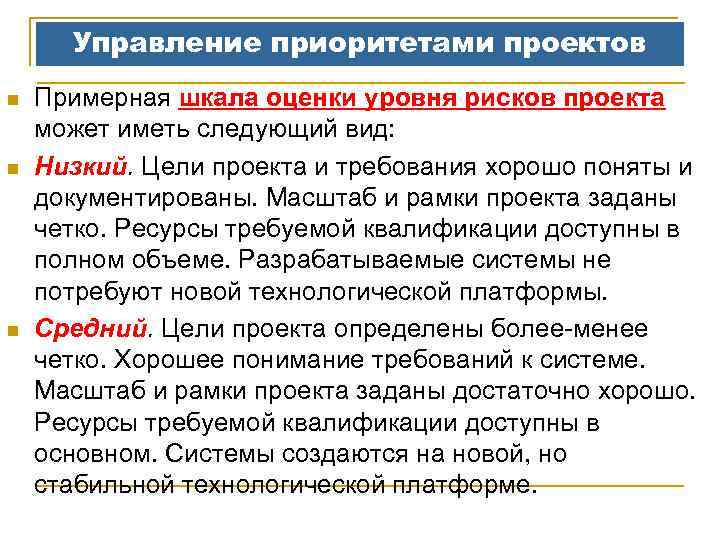 Управление приоритетами проектов

Примерная шкала оценки уровня рисков проекта может иметь следующий вид:

Низкий. Цели проекта и требования хорошо поняты и документированы. Масштаб и рамки проекта заданы четко. Ресурсы требуемой квалификации доступны в полном объеме. Разрабатываемые системы не потребуют новой технологической платформы.

Средний. Цели проекта определены более-менее четко. Хорошее понимание требований к системе. Масштаб и рамки проекта заданы достаточно хорошо. Ресурсы требуемой квалификации доступны в основном. Системы создаются на новой, но стабильной технологической платформе.